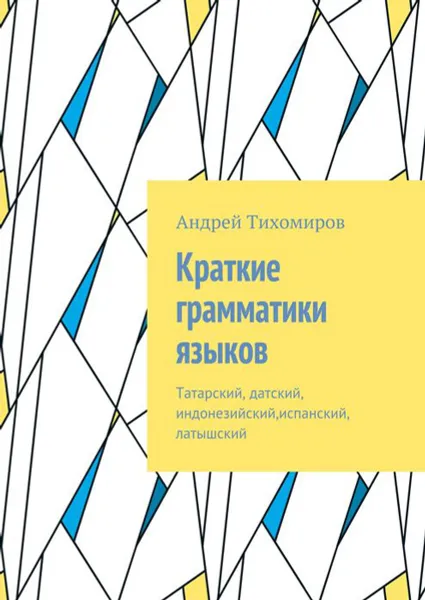 Андрей Тихомиров

Краткие грамматики языков

Татарский, датский, индонезийский,испанский, латышский